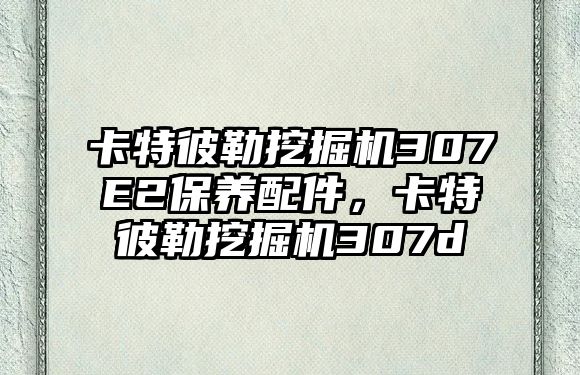 卡特彼勒挖掘机307E2保养配件，卡特彼勒挖掘机307d